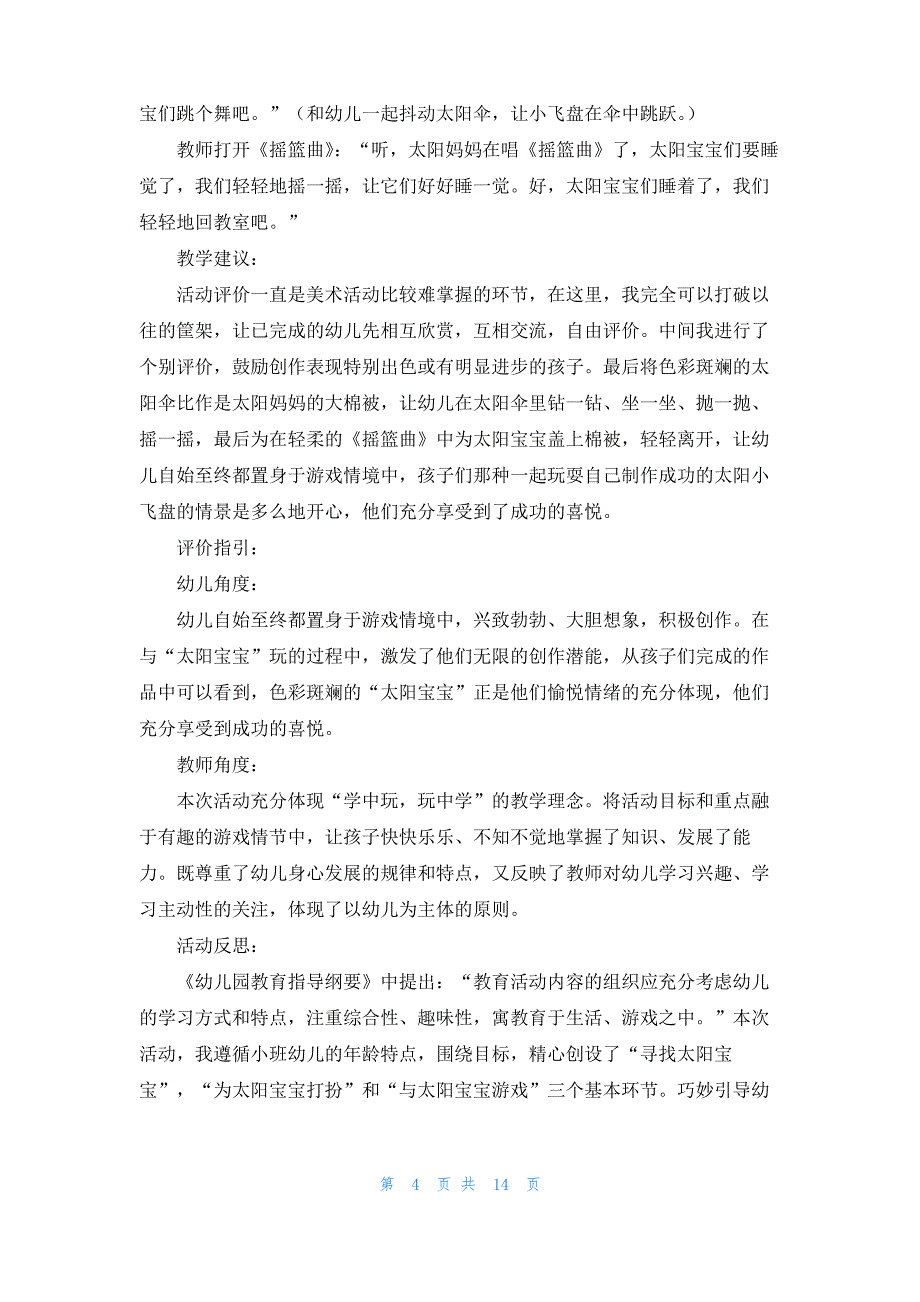 宝们跳个舞吧。”（和幼儿一起抖动太阳伞，让小飞盘在伞中跳跃。）

教师打开《摇篮曲》：“听，太阳妈妈在唱《摇篮曲》了，太阳宝宝们要睡觉了，我们轻轻地摇一摇，让它们好好睡一觉。好，太阳宝宝们睡着了，我们轻轻地回教室吧。”

教学建议：

活动评价一直是美术活动比较难掌握的环节，在这里，我完全可以打破以往的筐架，让已完成的幼儿先相互欣赏，互相交流，自由评价。中间我进行了个别评价，鼓励创作表现特别出色或有明显进步的孩子。最后将色彩斑斓的太阳伞比作是太阳妈妈的大棉被，让幼儿在太阳伞里钻一钻、坐一坐、抛一抛、摇一摇，最后为在轻柔的《摇篮曲》中为太阳宝宝盖上棉被，轻轻离开，让幼儿自始至终都置身于游戏情境中，孩子们那种一起玩耍自己制作成功的太阳小飞盘的情景是多么地开心，他们充分享受到了成功的喜悦。

评价指引：

幼儿角度：

幼儿自始至终都置身于游戏情境中，兴致勃勃、大胆想象，积极创作。在与“太阳宝宝”玩的过程中，激发了他们无限的创作潜能，从孩子们完成的作品中可以看到，色彩斑斓的“太阳宝宝”正是他们愉悦情绪的充分体现，他们充分享受到成功的喜悦。

教师角度：

本次活动充分体现“学中玩，玩中学”的教学理念。将活动目标和重点融于有趣的游戏情节中，让孩子快快乐乐、不知不觉地掌握了知识、发展了能力。既尊重了幼儿身心发展的规律和特点，又反映了教师对幼儿学习兴趣、学习主动性的关注，体现了以幼儿为主体的原则。

活动反思：

《幼儿园教育指导纲要》中提出：“教育活动内容的组织应充分考虑幼儿的学习方式和特点，注重综合性、趣味性，寓教育于生活、游戏之中。”本次活动，我遵循小班幼儿的年龄特点，围绕目标，精心创设了“寻找太阳宝宝”，“为太阳宝宝打扮”和“与太阳宝宝游戏”三个基本环节。巧妙引导幼

第 4 页 共 14 页